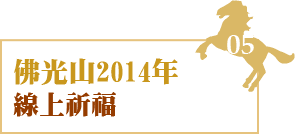 05

佛光山2014年
線上祈福